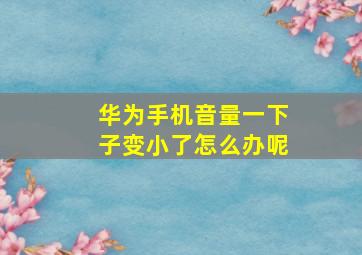 华为手机音量一下子变小了怎么办呢